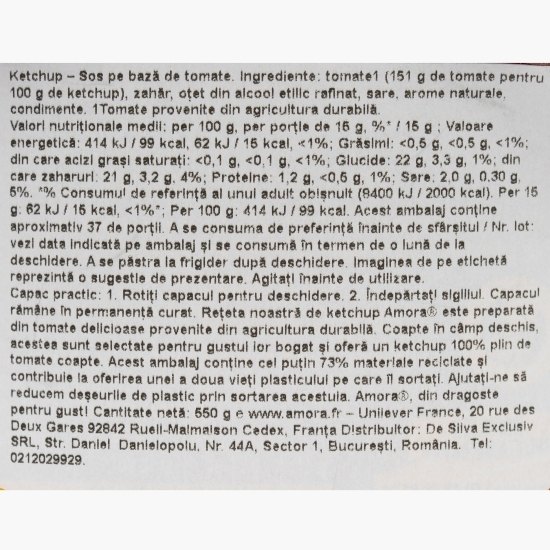 Ketchup – Sos pe bază de tomate. Ingrediente: tomate1 (151 g de tomate pentru 100 g de ketchup), zahăr, oțet din alcool etilic rafinat, sare, arome naturale, condimente. 1Tomate provenite din agricultura durabilă.

Valori nutriționale medii: per 100 g, per porție de 15 g, %* / 15 g ; Valoare energetică: 414 kJ / 99 kcal, 62 kJ / 15 kcal, <1%; Grăsimi: <0,5 g, <0,5 g, <1%; din care acizi grași saturați: <0,1 g, <0,1 g, <1%; Glucide: 22 g, 3,3 g, 1%; din care zaharuri: 21 g, 3,2 g, 4%; Proteine: 1,2 g, <0,5 g, 1%; Sare: 2,0 g, 0,30 g, 5%. *% Consumul de referință al unui adult obișnuit (8400 kJ / 2000 kcal). Per 15 g: 62 kJ / 15 kcal, <1%*; Per 100 g: 414 kJ / 99 kcal. Acest ambalaj conține aproximativ 37 de porții. A se consuma de preferință înainte de sfârșitul / Nr. lot: vezi data indicată pe ambalaj și se consumă în termen de o lună de la deschidere. A se păstra la frigider după deschidere. Imaginea de pe etichetă reprezintă o sugestie de prezentare. Agitați înainte de utilizare.

Capac practic: 1. Rotiți capacul pentru deschidere. 2. Îndepărtați sigiliul. Capacul rămâne în permanență curat. Rețeta noastră de ketchup Amora® este preparată din tomate delicioase provenite din agricultura durabilă. Coapte în câmp deschis, acestea sunt selectate pentru gustul lor bogat și oferă un ketchup 100% plin de tomate coapte. Acest ambalaj conține cel puțin 73% materiale reciclate și contribuie la oferirea unei a doua vieți plasticului pe care îl sortați. Ajutați-ne să reducem deșeurile de plastic prin sortarea acestuia. Amora®, din dragoste pentru gust! Cantitate netă: 550 g e www.amora.fr – Unilever France, 20 rue des Deux Gares 92842 Rueil-Malmaison Cedex, Franța Distribuitor: De Silva Exclusiv SRL, Str. Daniel Danielopolu, Nr. 44A, Sector 1, București, România. Tel: 0212029929.